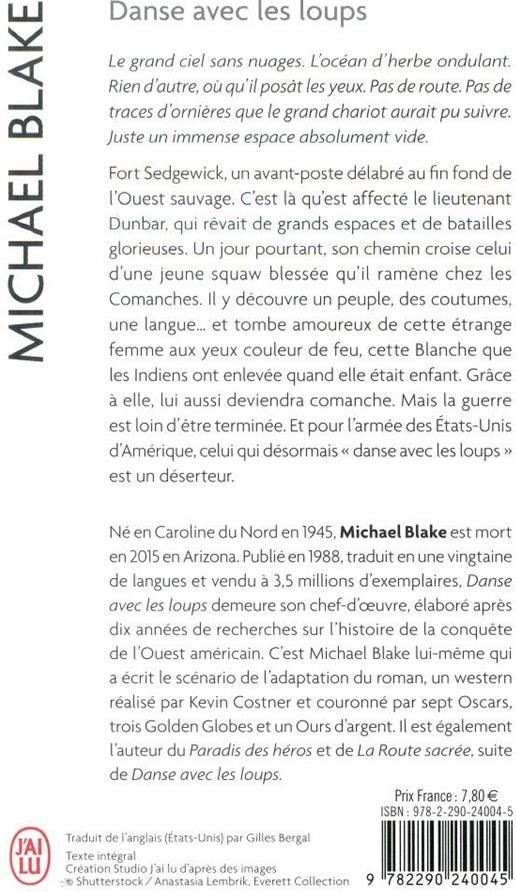 MICHAEL BLAKE

Danse avec les loups

Le grand ciel sans nuages. L'océan d'herbe ondulant. Rien d'autre, où qu'il posât les yeux. Pas de route. Pas de traces d'ornières que le grand chariot aurait pu suivre. Juste un immense espace absolument vide.

Fort Sedgewick, un avant-poste délabré au fin fond de l'Ouest sauvage. C'est là qu'est affecté le lieutenant Dunbar, qui rêvait de grands espaces et de batailles glorieuses. Un jour pourtant, son chemin croise celui d'une jeune squaw blessée qu'il ramène chez les Comanches. Il y découvre un peuple, des coutumes, une langue… et tombe amoureux de cette étrange femme aux yeux couleur de feu, cette Blanche que les Indiens ont enlevée quand elle était enfant. Grâce à elle, lui aussi deviendra comanche. Mais la guerre est loin d'être terminée. Et pour l'armée des États-Unis d'Amérique, celui qui désormais « danse avec les loups » est un déserteur.

Né en Caroline du Nord en 1945, Michael Blake est mort en 2015 en Arizona. Publié en 1988, traduit en une vingtaine de langues et vendu à 3,5 millions d'exemplaires, Danse avec les loups demeure son chef-d'œuvre, élaboré après dix années de recherches sur l'histoire de la conquête de l'Ouest américain. C'est Michael Blake lui-même qui a écrit le scénario de l'adaptation du roman, un western réalisé par Kevin Costner et couronné par sept Oscars, trois Golden Globes et un Ours d'argent. Il est également l'auteur du Paradis des héros et de La Route sacrée, suite de Danse avec les loups.

Prix France : 7,80 €
ISBN : 978-2-290-24004-5

J'AI LU

Traduit de l'anglais (États-Unis) par Gilles Bergal
Texte intégral
Création Studio J'ai lu d'après des images
© Shutterstock / Anastasia Lembrik, Everett Collection

9 782290 240045